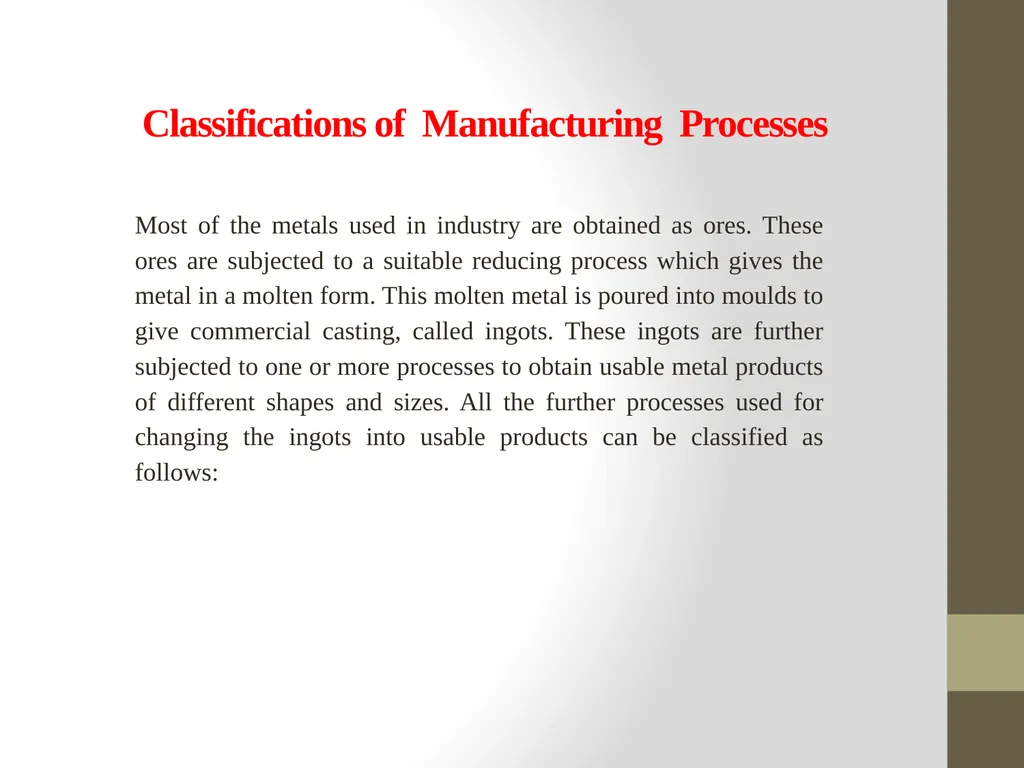 Classifications of Manufacturing Processes

Most of the metals used in industry are obtained as ores. These ores are subjected to a suitable reducing process which gives the metal in a molten form. This molten metal is poured into moulds to give commercial casting, called ingots. These ingots are further subjected to one or more processes to obtain usable metal products of different shapes and sizes. All the further processes used for changing the ingots into usable products can be classified as follows: